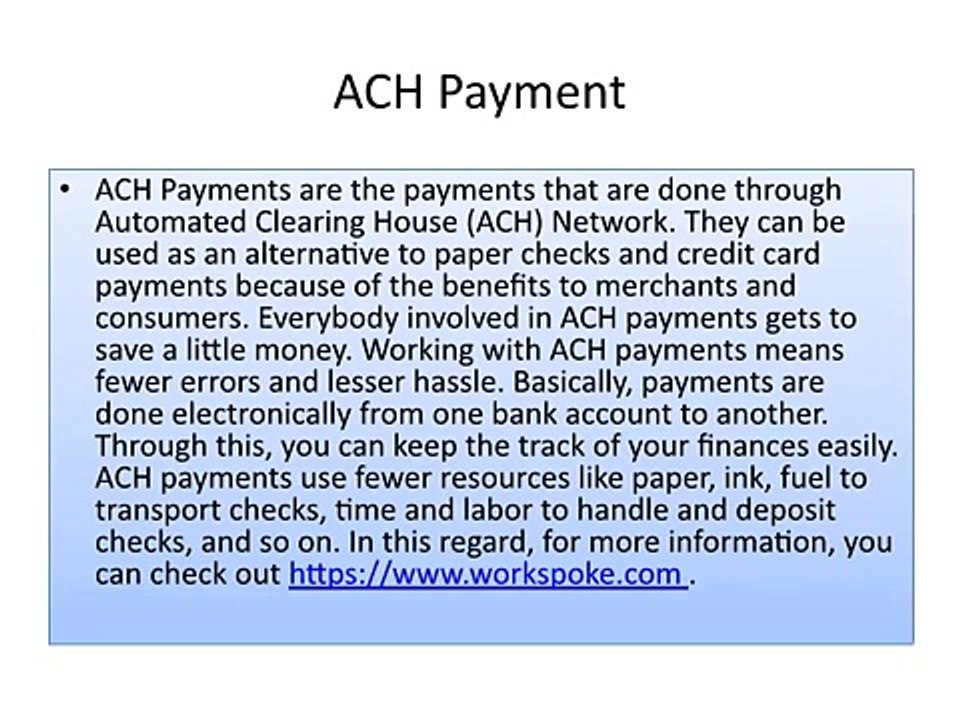 ACH Payment

• ACH Payments are the payments that are done through Automated Clearing House (ACH) Network. They can be used as an alternative to paper checks and credit card payments because of the benefits to merchants and consumers. Everybody involved in ACH payments gets to save a little money. Working with ACH payments means fewer errors and lesser hassle. Basically, payments are done electronically from one bank account to another. Through this, you can keep the track of your finances easily. ACH payments use fewer resources like paper, ink, fuel to transport checks, time and labor to handle and deposit checks, and so on. In this regard, for more information, you can check out https://www.workspoke.com .